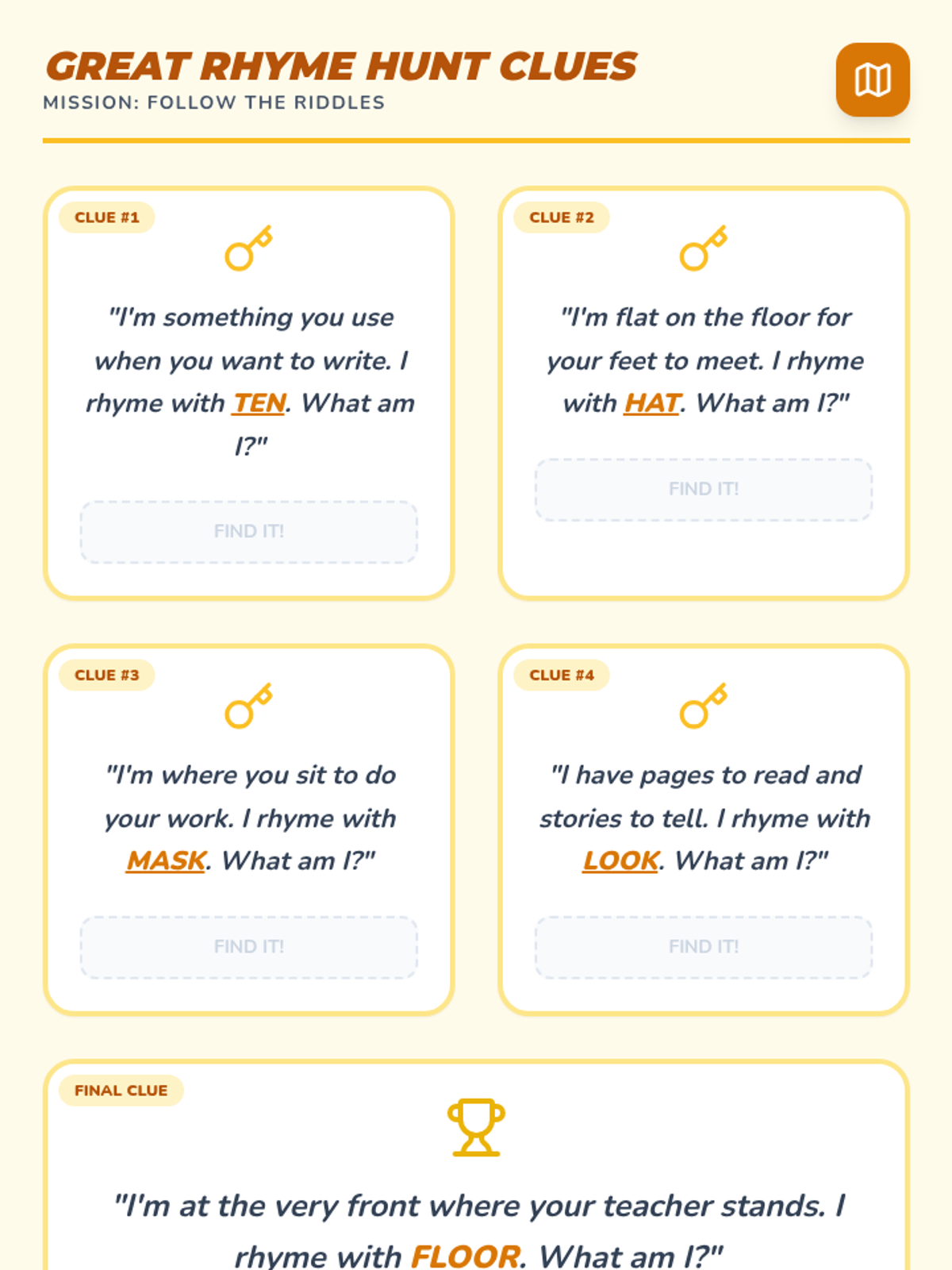 GREAT RHYME HUNT CLUES
MISSION: FOLLOW THE RIDDLES

CLUE #1

"I'm something you use when you want to write. I rhyme with TEN. What am I?"

FIND IT!

CLUE #2

"I'm flat on the floor for your feet to meet. I rhyme with HAT. What am I?"

FIND IT!

CLUE #3

"I'm where you sit to do your work. I rhyme with MASK. What am I?"

FIND IT!

CLUE #4

"I have pages to read and stories to tell. I rhyme with LOOK. What am I?"

FIND IT!

FINAL CLUE

"I'm at the very front where your teacher stands. I rhyme with FLOOR. What am I?"